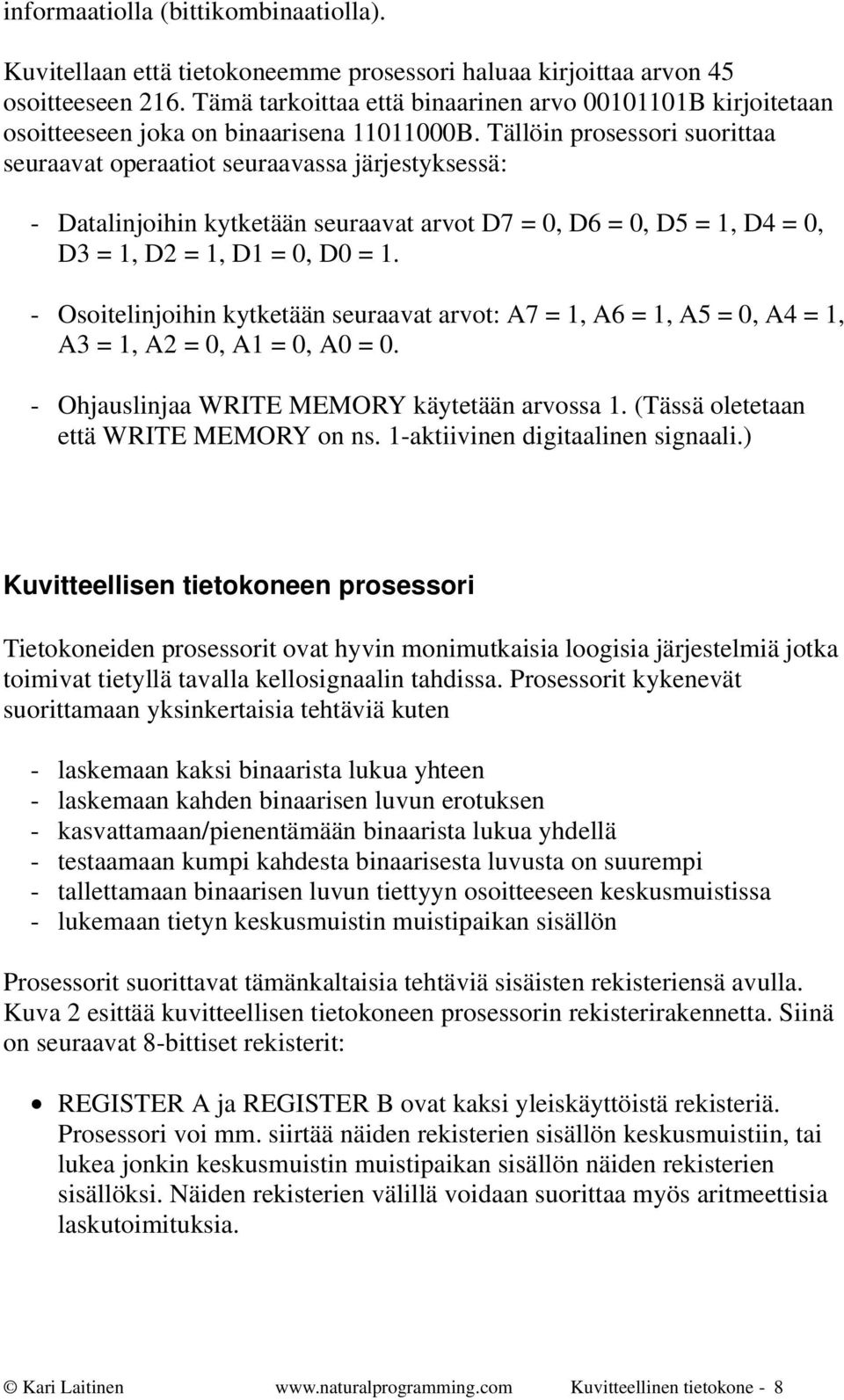 informaatiolla (bittikombinaatiolla).

Kuvitellaan että tietokoneemme prosessori haluaa kirjoittaa arvon 45 osoitteeseen 216. Tämä tarkoittaa että binaarinen arvo 00101101B kirjoitetaan osoitteeseen joka on binaarisena 11011000B. Tällöin prosessori suorittaa seuraavat operaatiot seuraavassa järjestyksessä:

- Datalinjoihin kytketään seuraavat arvot D7 = 0, D6 = 0, D5 = 1, D4 = 0, D3 = 1, D2 = 1, D1 = 0, D0 = 1.

- Osoitelinjoihin kytketään seuraavat arvot: A7 = 1, A6 = 1, A5 = 0, A4 = 1, A3 = 1, A2 = 0, A1 = 0, A0 = 0.

- Ohjauslinjaa WRITE MEMORY käytetään arvossa 1. (Tässä oletetaan että WRITE MEMORY on ns. 1-aktiivinen digitaalinen signaali.)

Kuvitteellisen tietokoneen prosessori

Tietokoneiden prosessorit ovat hyvin monimutkaisia loogisia järjestelmiä jotka toimivat tietyllä tavalla kellosignaalin tahdissa. Prosessorit kykenevät suorittamaan yksinkertaisia tehtäviä kuten

- laskemaan kaksi binaarista lukua yhteen
- laskemaan kahden binaarisen luvun erotuksen
- kasvattamaan/pienentämään binaarista lukua yhdellä
- testaamaan kumpi kahdesta binaarisesta luvusta on suurempi
- tallettamaan binaarisen luvun tiettyyn osoitteeseen keskusmuistissa
- lukemaan tietyn keskusmuistin muistipaikan sisällön

Prosessorit suorittavat tämänkaltaisia tehtäviä sisäisten rekisteriensä avulla. Kuva 2 esittää kuvitteellisen tietokoneen prosessorin rekisterirakennetta. Siinä on seuraavat 8-bittiset rekisterit:

• REGISTER A ja REGISTER B ovat kaksi yleiskäyttöistä rekisteriä. Prosessori voi mm. siirtää näiden rekisterien sisällön keskusmuistiin, tai lukea jonkin keskusmuistin muistipaikan sisällön näiden rekisterien sisällöksi. Näiden rekisterien välillä voidaan suorittaa myös aritmeettisia laskutoimituksia.

© Kari Laitinen www.naturalprogramming.com Kuvitteellinen tietokone - 8